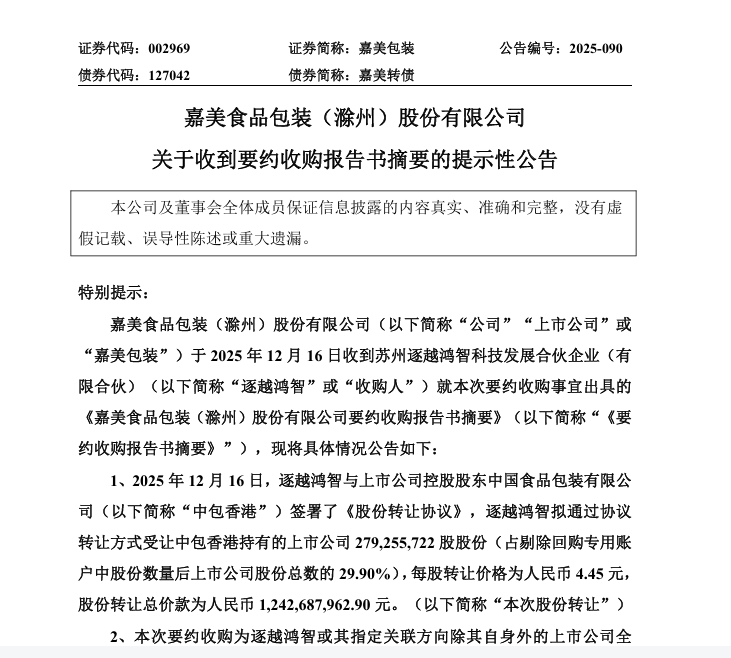 证券代码：002969　　证券简称：嘉美包装　　公告编号：2025-090

债券代码：127042　　债券简称：嘉美转债

嘉美食品包装（滁州）股份有限公司

关于收到要约收购报告书摘要的提示性公告

本公司及董事会全体成员保证信息披露的内容真实、准确和完整，没有虚假记载、误导性陈述或重大遗漏。

特别提示：

嘉美食品包装（滁州）股份有限公司（以下简称“公司”“上市公司”或“嘉美包装”）于 2025 年 12 月 16 日收到苏州逐越鸿智科技发展合伙企业（有限合伙）（以下简称“逐越鸿智”或“收购人”）就本次要约收购事宜出具的《嘉美食品包装（滁州）股份有限公司要约收购报告书摘要》（以下简称“《要约收购报告书摘要》”），现将具体情况公告如下：

1、2025 年 12 月 16 日，逐越鸿智与上市公司控股股东中国食品包装有限公司（以下简称“中包香港”）签署了《股份转让协议》，逐越鸿智拟通过协议转让方式受让中包香港持有的上市公司 279,255,722 股股份（占剔除回购专用账户中股份数量后上市公司股份总数的 29.90%），每股转让价格为人民币 4.45 元，股份转让总价款为人民币 1,242,687,962.90 元。（以下简称“本次股份转让”）

2、本次要约收购为逐越鸿智或其指定关联方向除其自身外的上市公司全